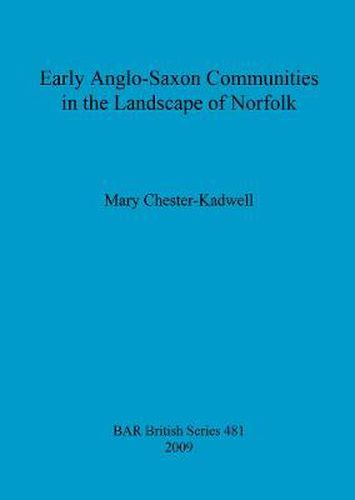 Early Anglo-Saxon Communities in the Landscape of Norfolk

Mary Chester-Kadwell

BAR British Series 481
2009